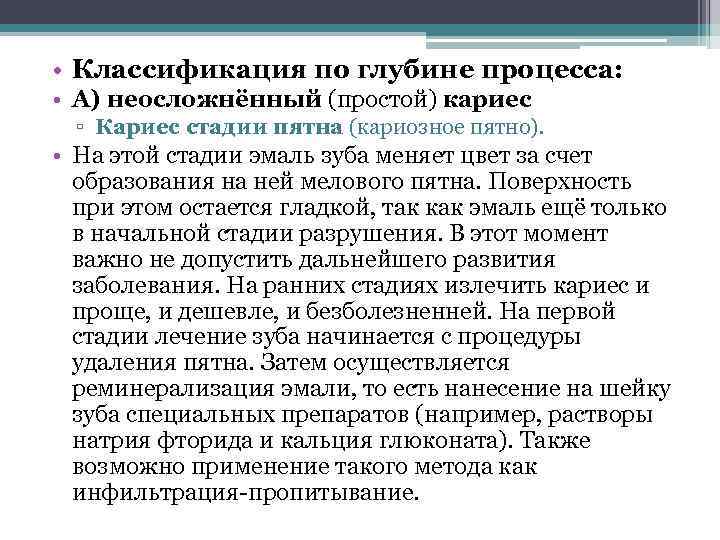 • Классификация по глубине процесса:
• А) неосложнённый (простой) кариес
▫ Кариес стадии пятна (кариозное пятно).
• На этой стадии эмаль зуба меняет цвет за счет образования на ней мелового пятна. Поверхность при этом остается гладкой, так как эмаль ещё только в начальной стадии разрушения. В этот момент важно не допустить дальнейшего развития заболевания. На ранних стадиях излечить кариес и проще, и дешевле, и безболезненней. На первой стадии лечение зуба начинается с процедуры удаления пятна. Затем осуществляется реминерализация эмали, то есть нанесение на шейку зуба специальных препаратов (например, растворы натрия фторида и кальция глюконата). Также возможно применение такого метода как инфильтрация-пропитывание.